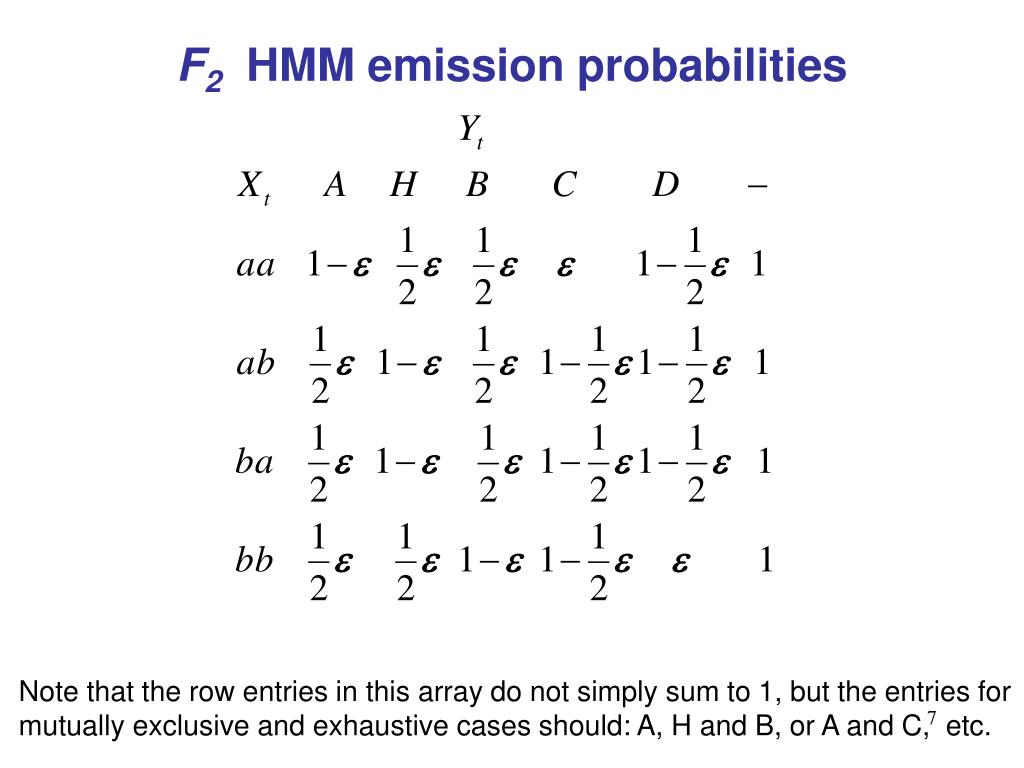 $F_2$ HMM emission probabilities

$Y_t$

| $X_t$ | $A$ | $H$ | $B$ | $C$ | $D$ | $-$ |
|---|---|---|---|---|---|---|
| $aa$ | $1-\varepsilon$ | $\frac{1}{2}\varepsilon$ | $\frac{1}{2}\varepsilon$ | $\varepsilon$ | $1-\frac{1}{2}\varepsilon$ | $1$ |
| $ab$ | $\frac{1}{2}\varepsilon$ | $1-\varepsilon$ | $\frac{1}{2}\varepsilon$ | $1-\frac{1}{2}\varepsilon$ | $1-\frac{1}{2}\varepsilon$ | $1$ |
| $ba$ | $\frac{1}{2}\varepsilon$ | $1-\varepsilon$ | $\frac{1}{2}\varepsilon$ | $1-\frac{1}{2}\varepsilon$ | $1-\frac{1}{2}\varepsilon$ | $1$ |
| $bb$ | $\frac{1}{2}\varepsilon$ | $\frac{1}{2}\varepsilon$ | $1-\varepsilon$ | $1-\frac{1}{2}\varepsilon$ | $\varepsilon$ | $1$ |

Note that the row entries in this array do not simply sum to 1, but the entries for mutually exclusive and exhaustive cases should: A, H and B, or A and C,$^7$ etc.